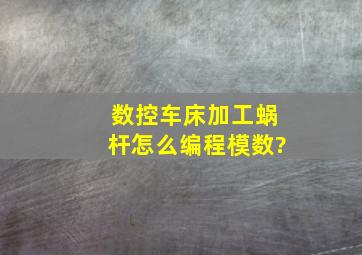 数控车床加工蜗杆怎么编程模数?